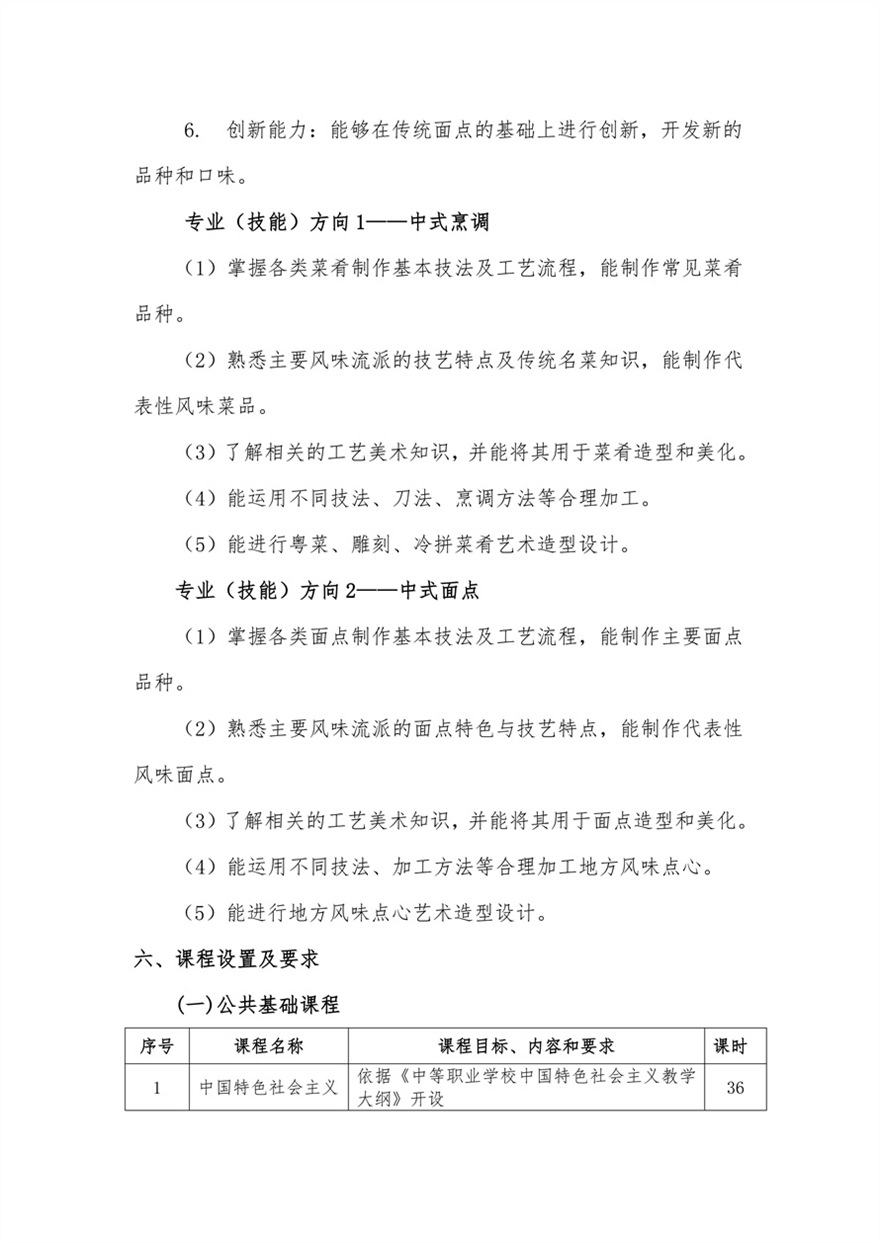 6. 创新能力：能够在传统面点的基础上进行创新，开发新的品种和口味。

专业（技能）方向 1——中式烹调

（1）掌握各类菜肴制作基本技法及工艺流程，能制作常见菜肴品种。

（2）熟悉主要风味流派的技艺特点及传统名菜知识，能制作代表性风味菜品。

（3）了解相关的工艺美术知识，并能将其用于菜肴造型和美化。

（4）能运用不同技法、刀法、烹调方法等合理加工。

（5）能进行粤菜、雕刻、冷拼菜肴艺术造型设计。

专业（技能）方向 2——中式面点

（1）掌握各类面点制作基本技法及工艺流程，能制作主要面点品种。

（2）熟悉主要风味流派的面点特色与技艺特点，能制作代表性风味面点。

（3）了解相关的工艺美术知识，并能将其用于面点造型和美化。

（4）能运用不同技法、加工方法等合理加工地方风味点心。

（5）能进行地方风味点心艺术造型设计。

六、课程设置及要求

(一)公共基础课程

| 序号 | 课程名称 | 课程目标、内容和要求 | 课时 |
|---|---|---|---|
| 1 | 中国特色社会主义 | 依据《中等职业学校中国特色社会主义教学大纲》开设 | 36 |